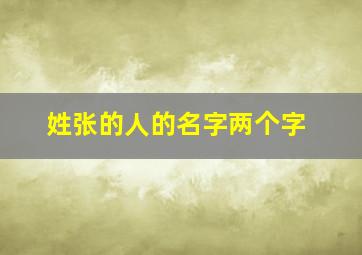 姓张的人的名字两个字